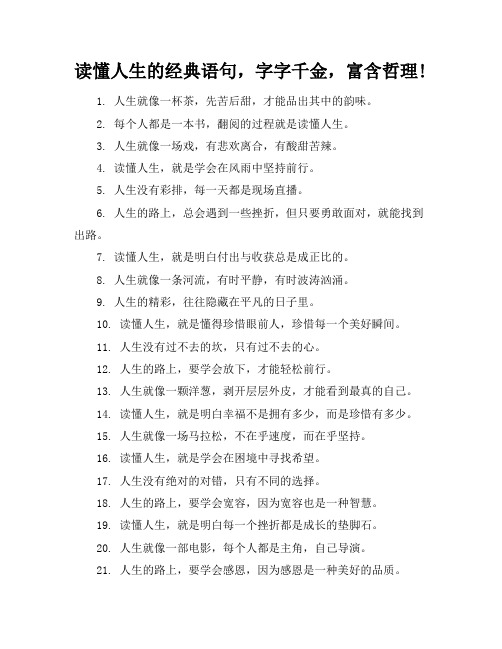 读懂人生的经典语句，字字千金，富含哲理！

1. 人生就像一杯茶，先苦后甜，才能品出其中的韵味。

2. 每个人都是一本书，翻阅的过程就是读懂人生。

3. 人生就像一场戏，有悲欢离合，有酸甜苦辣。

4. 读懂人生，就是学会在风雨中坚持前行。

5. 人生没有彩排，每一天都是现场直播。

6. 人生的路上，总会遇到一些挫折，但只要勇敢面对，就能找到出路。

7. 读懂人生，就是明白付出与收获总是成正比的。

8. 人生就像一条河流，有时平静，有时波涛汹涌。

9. 人生的精彩，往往隐藏在平凡的日子里。

10. 读懂人生，就是懂得珍惜眼前人，珍惜每一个美好瞬间。

11. 人生没有过不去的坎，只有过不去的心。

12. 人生的路上，要学会放下，才能轻松前行。

13. 人生就像一颗洋葱，剥开层层外皮，才能看到最真的自己。

14. 读懂人生，就是明白幸福不是拥有多少，而是珍惜有多少。

15. 人生就像一场马拉松，不在乎速度，而在乎坚持。

16. 读懂人生，就是学会在困境中寻找希望。

17. 人生没有绝对的对错，只有不同的选择。

18. 人生的路上，要学会宽容，因为宽容也是一种智慧。

19. 读懂人生，就是明白每一个挫折都是成长的垫脚石。

20. 人生就像一部电影，每个人都是主角，自己导演。

21. 人生的路上，要学会感恩，因为感恩是一种美好的品质。